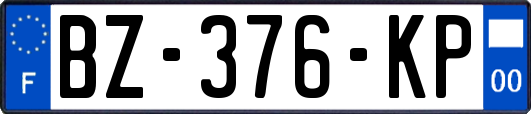 F
BZ-376-KP
00